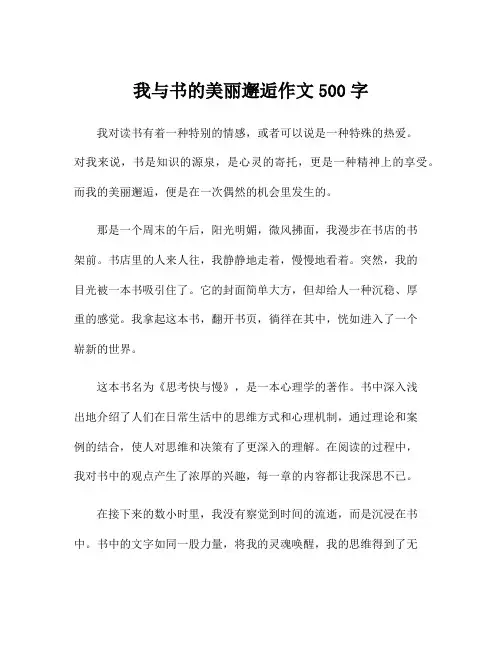 我与书的美丽邂逅作文 500 字

我对读书有着一种特别的情感，或者可以说是一种特殊的热爱。对我来说，书是知识的源泉，是心灵的寄托，更是一种精神上的享受。而我的美丽邂逅，便是在一次偶然的机会里发生的。

那是一个周末的午后，阳光明媚，微风拂面，我漫步在书店的书架前。书店里的人来人往，我静静地走着，慢慢地看着。突然，我的目光被一本书吸引住了。它的封面简单大方，但却给人一种沉稳、厚重的感觉。我拿起这本书，翻开书页，徜徉在其中，恍如进入了一个崭新的世界。

这本书名为《思考快与慢》，是一本心理学的著作。书中深入浅出地介绍了人们在日常生活中的思维方式和心理机制，通过理论和案例的结合，使人对思维和决策有了更深入的理解。在阅读的过程中，我对书中的观点产生了浓厚的兴趣，每一章的内容都让我深思不已。

在接下来的数小时里，我没有察觉到时间的流逝，而是沉浸在书中。书中的文字如同一股力量，将我的灵魂唤醒，我的思维得到了无